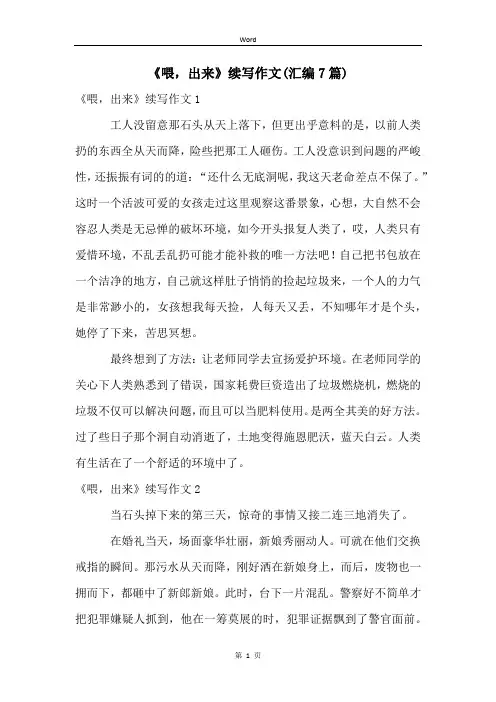 Word

《喂，出来》续写作文(汇编7篇)

《喂，出来》续写作文1

工人没留意那石头从天上落下，但更出乎意料的是，以前人类扔的东西全从天而降，险些把那工人砸伤。工人没意识到问题的严峻性，还振振有词的的道：“还什么无底洞呢，我这天老命差点不保了。”这时一个活波可爱的女孩走过这里观察这番景象，心想，大自然不会容忍人类是无忌惮的破坏环境，如今开头报复人类了，哎，人类只有爱惜环境，不乱丢乱扔可能才能补救的唯一方法吧！自己把书包放在一个洁净的地方，自己就这样肚子悄悄的捡起垃圾来，一个人的力气是非常渺小的，女孩想我每天捡，人每天又丢，不知哪年才是个头，她停了下来，苦思冥想。

最终想到了方法：让老师同学去宣扬爱护环境。在老师同学的关心下人类熟悉到了错误，国家耗费巨资造出了垃圾燃烧机，燃烧的垃圾不仅可以解决问题，而且可以当肥料使用。是两全其美的好方法。过了些日子那个洞自动消逝了，土地变得施恩肥沃，蓝天白云。人类有生活在了一个舒适的环境中了。

《喂，出来》续写作文2

当石头掉下来的第三天，惊奇的事情又接二连三地消失了。

在婚礼当天，场面豪华壮丽，新娘秀丽动人。可就在他们交换戒指的瞬间。那污水从天而降，刚好洒在新娘身上，而后，废物也一拥而下，都砸中了新郎新娘。此时，台下一片混乱。警察好不简单才把犯罪嫌疑人抓到，他在一筹莫展的时，犯罪证据飘到了警官面前。

第 1 页